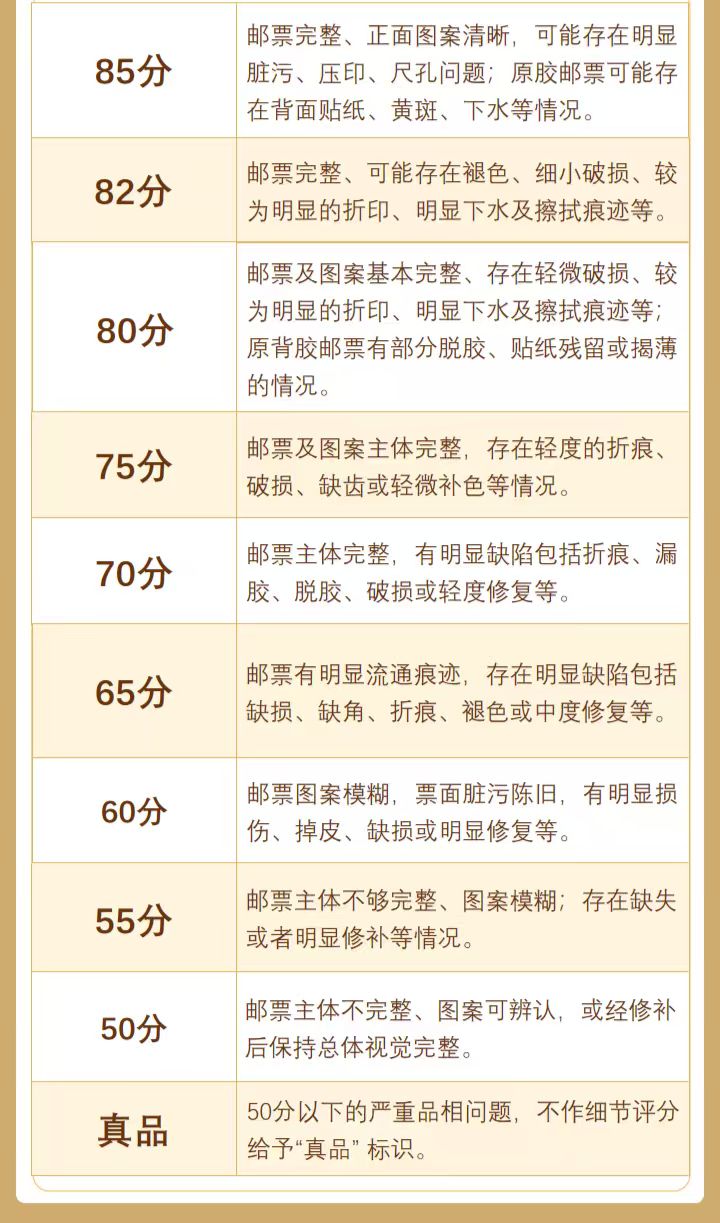 | 85分 | 邮票完整、正面图案清晰，可能存在明显脏污、压印、尺孔问题；原胶邮票可能存在背面贴纸、黄斑、下水等情况。 |
|---|---|
| 82分 | 邮票完整、可能存在褪色、细小破损、较为明显的折印、明显下水及擦拭痕迹等。 |
| 80分 | 邮票及图案基本完整、存在轻微破损、较为明显的折印、明显下水及擦拭痕迹等；原背胶邮票有部分脱胶、贴纸残留或揭薄的情况。 |
| 75分 | 邮票及图案主体完整，存在轻度的折痕、破损、缺齿或轻微补色等情况。 |
| 70分 | 邮票主体完整，有明显缺陷包括折痕、漏胶、脱胶、破损或轻度修复等。 |
| 65分 | 邮票有明显流通痕迹，存在明显缺陷包括缺损、缺角、折痕、褪色或中度修复等。 |
| 60分 | 邮票图案模糊，票面脏污陈旧，有明显损伤、掉皮、缺损或明显修复等。 |
| 55分 | 邮票主体不够完整、图案模糊；存在缺失或者明显修补等情况。 |
| 50分 | 邮票主体不完整、图案可辨认，或经修补后保持总体视觉完整。 |
| 真品 | 50分以下的严重品相问题，不作细节评分给予“真品”标识。 |